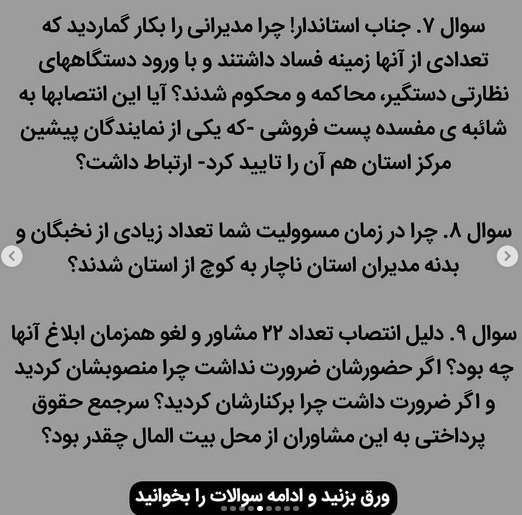 سوال ۷. جناب استاندار! چرا مدیرانی را بکار گماردید که تعدادی از آنها زمینه فساد داشتند و با ورود دستگاههای نظارتی دستگیر، محاکمه و محکوم شدند؟ آیا این انتصابها به شائبه ی مفسده پست فروشی -که یکی از نمایندگان پیشین مرکز استان هم آن را تایید کرد- ارتباط داشت؟

سوال ۸. چرا در زمان مسوولیت شما تعداد زیادی از نخبگان و بدنه مدیران استان ناچار به کوچ از استان شدند؟

سوال ۹. دلیل انتصاب تعداد ۲۲ مشاور و لغو همزمان ابلاغ آنها چه بود؟ اگر حضورشان ضرورت نداشت چرا منصوبشان کردید و اگر ضرورت داشت چرا برکنارشان کردید؟ سرجمع حقوق پرداختی به این مشاوران از محل بیت المال چقدر بود؟

ورق بزنید و ادامه سوالات را بخوانید